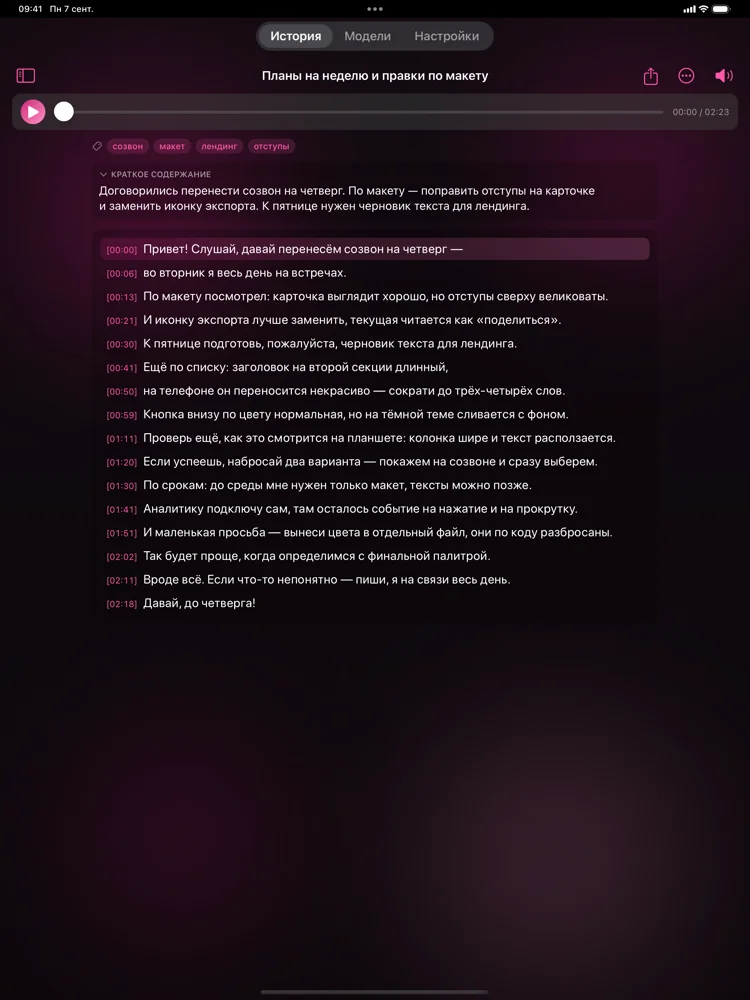 09:41 Пн 7 сент.

История Модели Настройки

Планы на неделю и правки по макету

00:00 / 02:23

созвон макет лендинг отступы

КРАТКОЕ СОДЕРЖАНИЕ
Договорились перенести созвон на четверг. По макету — поправить отступы на карточке и заменить иконку экспорта. К пятнице нужен черновик текста для лендинга.

[00:00] Привет! Слушай, давай перенесём созвон на четверг —
[00:06] во вторник я весь день на встречах.
[00:13] По макету посмотрел: карточка выглядит хорошо, но отступы сверху великоваты.
[00:21] И иконку экспорта лучше заменить, текущая читается как «поделиться».
[00:30] К пятнице подготовь, пожалуйста, черновик текста для лендинга.
[00:41] Ещё по списку: заголовок на второй секции длинный,
[00:50] на телефоне он переносится некрасиво — сократи до трёх-четырёх слов.
[00:59] Кнопка внизу по цвету нормальная, но на тёмной теме сливается с фоном.
[01:11] Проверь ещё, как это смотрится на планшете: колонка шире и текст расползается.
[01:20] Если успеешь, набросай два варианта — покажем на созвоне и сразу выберем.
[01:30] По срокам: до среды мне нужен только макет, тексты можно позже.
[01:41] Аналитику подключу сам, там осталось событие на нажатие и на прокрутку.
[01:51] И маленькая просьба — вынеси цвета в отдельный файл, они по коду разбросаны.
[02:02] Так будет проще, когда определимся с финальной палитрой.
[02:11] Вроде всё. Если что-то непонятно — пиши, я на связи весь день.
[02:18] Давай, до четверга!